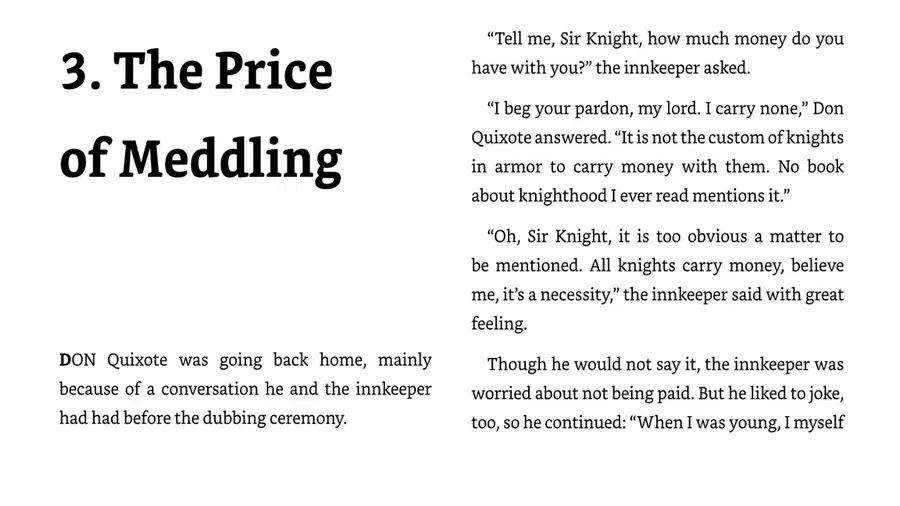 3. The Price of Meddling

DON Quixote was going back home, mainly because of a conversation he and the innkeeper had had before the dubbing ceremony.

"Tell me, Sir Knight, how much money do you have with you?" the innkeeper asked.

"I beg your pardon, my lord. I carry none," Don Quixote answered. "It is not the custom of knights in armor to carry money with them. No book about knighthood I ever read mentions it."

"Oh, Sir Knight, it is too obvious a matter to be mentioned. All knights carry money, believe me, it's a necessity," the innkeeper said with great feeling.

Though he would not say it, the innkeeper was worried about not being paid. But he liked to joke, too, so he continued: "When I was young, I myself